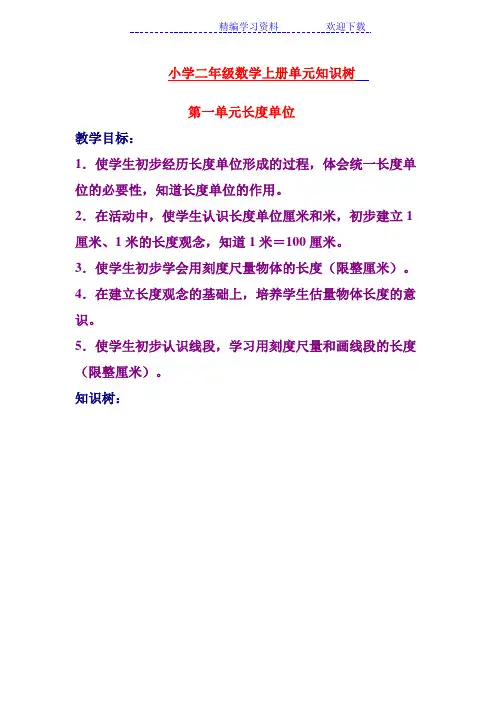 精编学习资料 欢迎下载

小学二年级数学上册单元知识树

第一单元长度单位

教学目标:

1．使学生初步经历长度单位形成的过程，体会统一长度单位的必要性，知道长度单位的作用。

2．在活动中，使学生认识长度单位厘米和米，初步建立1厘米、1米的长度观念，知道1米＝100厘米。

3．使学生初步学会用刻度尺量物体的长度（限整厘米）。

4．在建立长度观念的基础上，培养学生估量物体长度的意识。

5．使学生初步认识线段，学习用刻度尺量和画线段的长度（限整厘米）。

知识树: